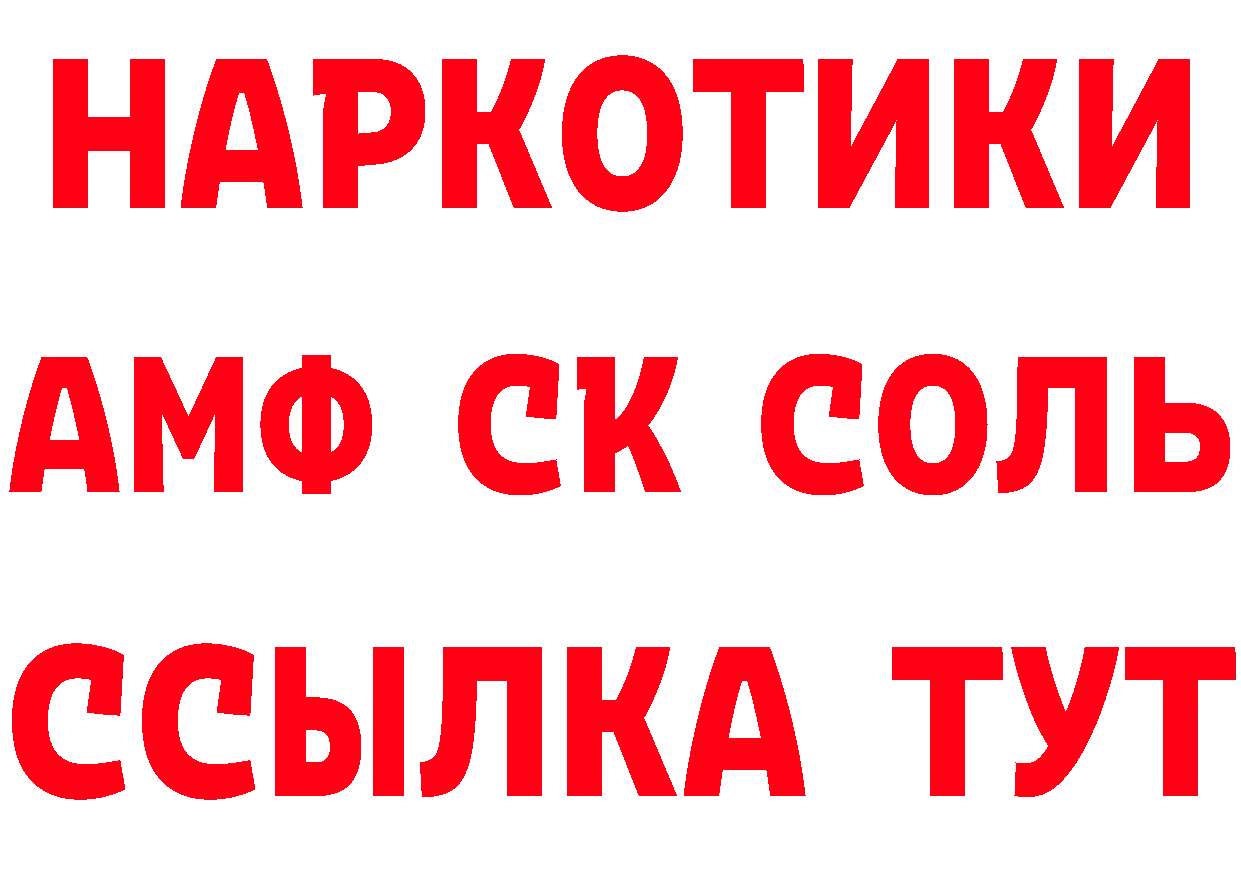 НАРКОТИКИ

АМФ СК СОЛЬ

ССЫЛКА ТУТ